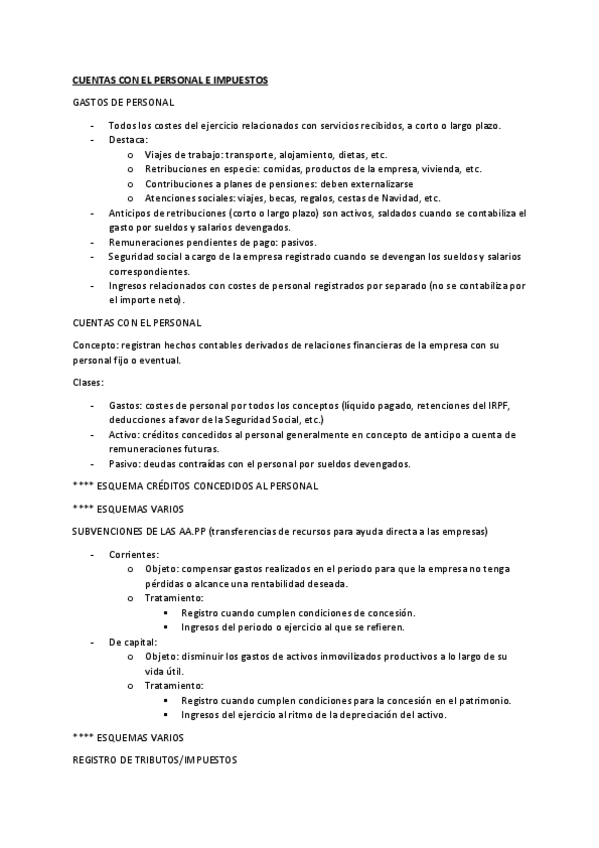 CUENTAS CON EL PERSONAL E IMPUESTOS

GASTOS DE PERSONAL

- Todos los costes del ejercicio relacionados con servicios recibidos, a corto o largo plazo.
- Destaca:
  o Viajes de trabajo: transporte, alojamiento, dietas, etc.
  o Retribuciones en especie: comidas, productos de la empresa, vivienda, etc.
  o Contribuciones a planes de pensiones: deben externalizarse
  o Atenciones sociales: viajes, becas, regalos, cestas de Navidad, etc.
- Anticipos de retribuciones (corto o largo plazo) son activos, saldados cuando se contabiliza el gasto por sueldos y salarios devengados.
- Remuneraciones pendientes de pago: pasivos.
- Seguridad social a cargo de la empresa registrado cuando se devengan los sueldos y salarios correspondientes.
- Ingresos relacionados con costes de personal registrados por separado (no se contabiliza por el importe neto).

CUENTAS CON EL PERSONAL

Concepto: registran hechos contables derivados de relaciones financieras de la empresa con su personal fijo o eventual.

Clases:

- Gastos: costes de personal por todos los conceptos (líquido pagado, retenciones del IRPF, deducciones a favor de la Seguridad Social, etc.)
- Activo: créditos concedidos al personal generalmente en concepto de anticipo a cuenta de remuneraciones futuras.
- Pasivo: deudas contraídas con el personal por sueldos devengados.

**** ESQUEMA CRÉDITOS CONCEDIDOS AL PERSONAL

**** ESQUEMAS VARIOS

SUBVENCIONES DE LAS AA.PP (transferencias de recursos para ayuda directa a las empresas)

- Corrientes:
  o Objeto: compensar gastos realizados en el periodo para que la empresa no tenga pérdidas o alcance una rentabilidad deseada.
  o Tratamiento:
    ▪ Registro cuando cumplen condiciones de concesión.
    ▪ Ingresos del periodo o ejercicio al que se refieren.
- De capital:
  o Objeto: disminuir los gastos de activos inmovilizados productivos a lo largo de su vida útil.
  o Tratamiento:
    ▪ Registro cuando cumplen condiciones para la concesión en el patrimonio.
    ▪ Ingresos del ejercicio al ritmo de la depreciación del activo.

**** ESQUEMAS VARIOS

REGISTRO DE TRIBUTOS/IMPUESTOS